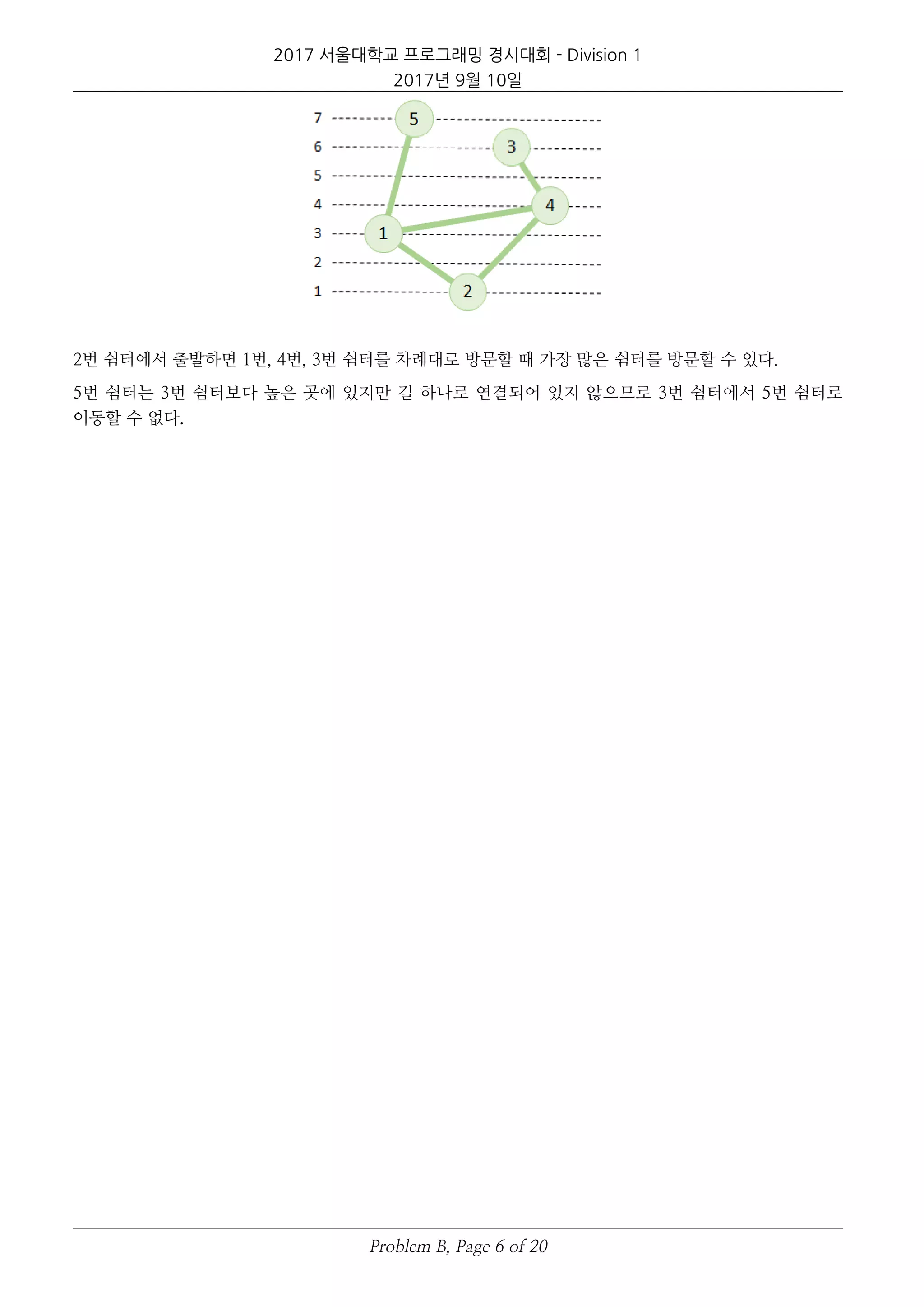 2017 서울대학교 프로그래밍 경시대회 - Division 1
2017년 9월 10일

7
6
5
4
3
2
1
5
3
4
1
2

2번 쉼터에서 출발하면 1번, 4번, 3번 쉼터를 차례대로 방문할 때 가장 많은 쉼터를 방문할 수 있다.

5번 쉼터는 3번 쉼터보다 높은 곳에 있지만 길 하나로 연결되어 있지 않으므로 3번 쉼터에서 5번 쉼터로 이동할 수 없다.

Problem B, Page 6 of 20